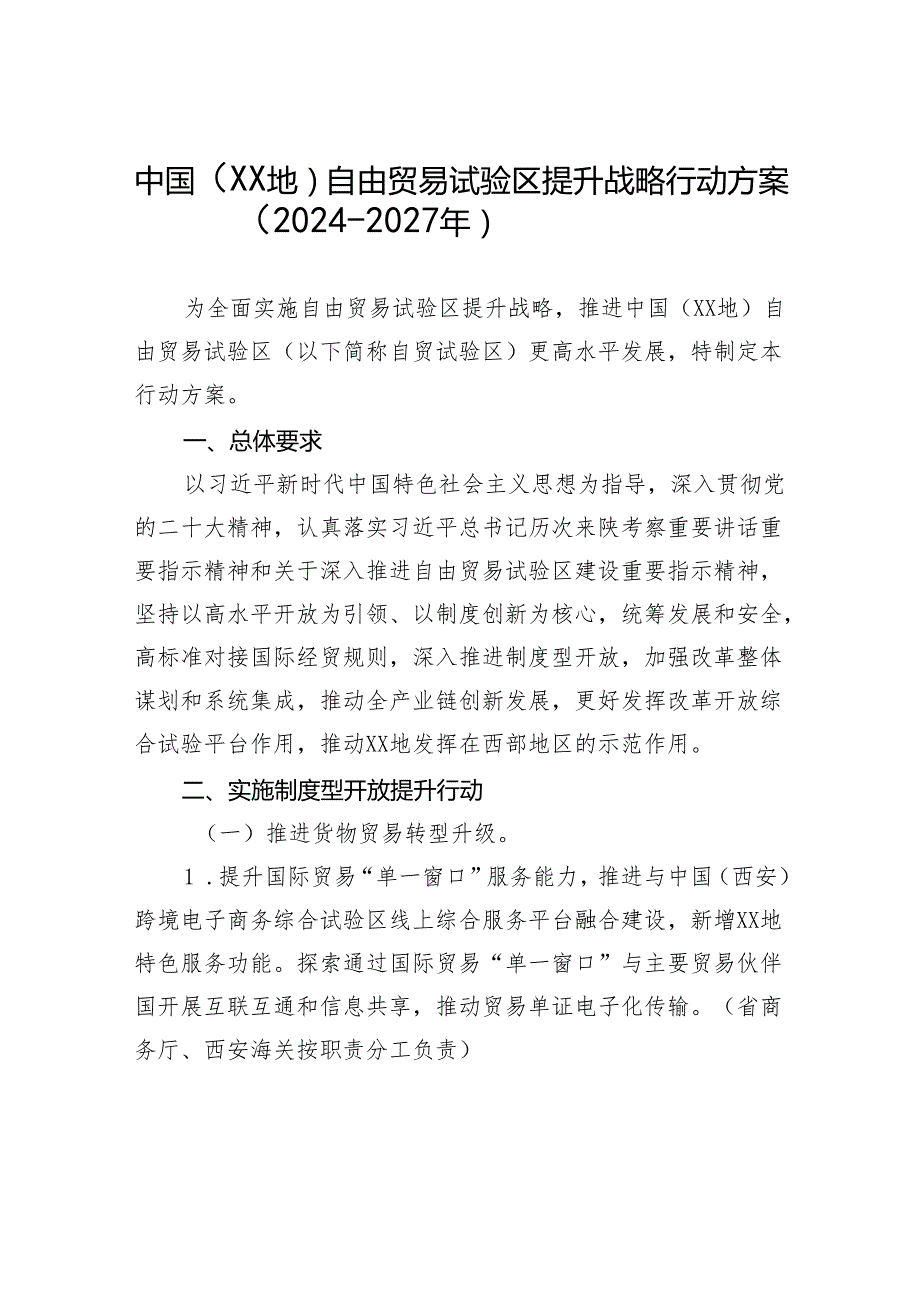 中国（XX地）自由贸易试验区提升战略行动方案（2024-2027年）

为全面实施自由贸易试验区提升战略，推进中国（XX地）自由贸易试验区（以下简称自贸试验区）更高水平发展，特制定本行动方案。

一、总体要求

以习近平新时代中国特色社会主义思想为指导，深入贯彻党的二十大精神，认真落实习近平总书记历次来陕考察重要讲话重要指示精神和关于深入推进自由贸易试验区建设重要指示精神，坚持以高水平开放为引领、以制度创新为核心，统筹发展和安全，高标准对接国际经贸规则，深入推进制度型开放，加强改革整体谋划和系统集成，推动全产业链创新发展，更好发挥改革开放综合试验平台作用，推动XX地发挥在西部地区的示范作用。

二、实施制度型开放提升行动

（一）推进货物贸易转型升级。

1．提升国际贸易“单一窗口”服务能力，推进与中国（西安）跨境电子商务综合试验区线上综合服务平台融合建设，新增XX地特色服务功能。探索通过国际贸易“单一窗口”与主要贸易伙伴国开展互联互通和信息共享，推动贸易单证电子化传输。（省商务厅、西安海关按职责分工负责）